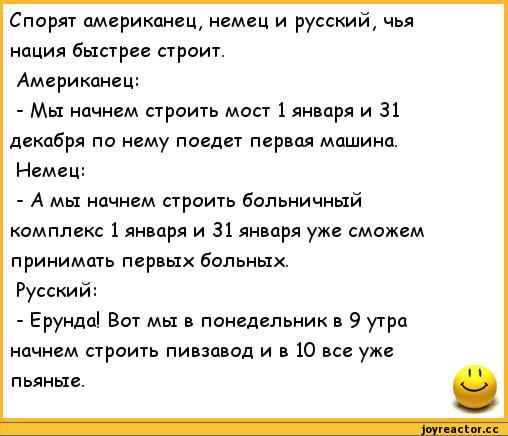 Спорят американец, немец и русский, чья нация быстрее строит.
Американец:
- Мы начнем строить мост 1 января и 31 декабря по нему поедет первая машина.
Немец:
- А мы начнем строить больничный комплекс 1 января и 31 января уже сможем принимать первых больных.
Русский:
- Ерунда! Вот мы в понедельник в 9 утра начнем строить пивзавод и в 10 все уже пьяные.

joyreactor.cc